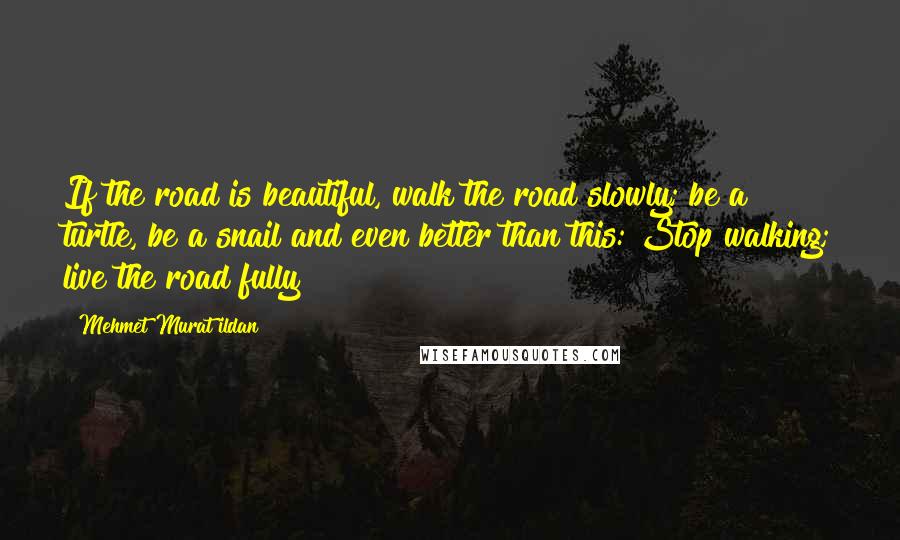 If the road is beautiful, walk the road slowly; be a turtle, be a snail and even better than this: Stop walking; live the road fully

Mehmet Murat ildan

WISEFAMOUSQUOTES.COM